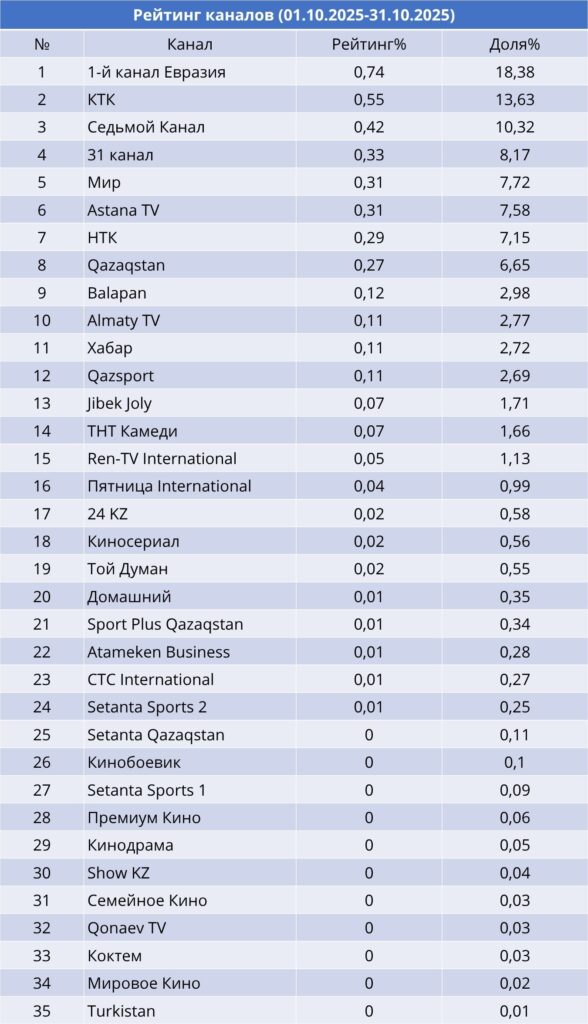 Рейтинг каналов (01.10.2025-31.10.2025)

| № | Канал | Рейтинг% | Доля% |
|---|---|---|---|
| 1 | 1-й канал Евразия | 0,74 | 18,38 |
| 2 | КТК | 0,55 | 13,63 |
| 3 | Седьмой Канал | 0,42 | 10,32 |
| 4 | 31 канал | 0,33 | 8,17 |
| 5 | Мир | 0,31 | 7,72 |
| 6 | Astana TV | 0,31 | 7,58 |
| 7 | НТК | 0,29 | 7,15 |
| 8 | Qazaqstan | 0,27 | 6,65 |
| 9 | Balapan | 0,12 | 2,98 |
| 10 | Almaty TV | 0,11 | 2,77 |
| 11 | Хабар | 0,11 | 2,72 |
| 12 | Qazsport | 0,11 | 2,69 |
| 13 | Jibek Joly | 0,07 | 1,71 |
| 14 | ТНТ Камеди | 0,07 | 1,66 |
| 15 | Ren-TV International | 0,05 | 1,13 |
| 16 | Пятница International | 0,04 | 0,99 |
| 17 | 24 KZ | 0,02 | 0,58 |
| 18 | Киносериал | 0,02 | 0,56 |
| 19 | Той Думан | 0,02 | 0,55 |
| 20 | Домашний | 0,01 | 0,35 |
| 21 | Sport Plus Qazaqstan | 0,01 | 0,34 |
| 22 | Atameken Business | 0,01 | 0,28 |
| 23 | СТС International | 0,01 | 0,27 |
| 24 | Setanta Sports 2 | 0,01 | 0,25 |
| 25 | Setanta Qazaqstan | 0 | 0,11 |
| 26 | Кинобоевик | 0 | 0,1 |
| 27 | Setanta Sports 1 | 0 | 0,09 |
| 28 | Премиум Кино | 0 | 0,06 |
| 29 | Кинодрама | 0 | 0,05 |
| 30 | Show KZ | 0 | 0,04 |
| 31 | Семейное Кино | 0 | 0,03 |
| 32 | Qonaev TV | 0 | 0,03 |
| 33 | Коктем | 0 | 0,03 |
| 34 | Мировое Кино | 0 | 0,02 |
| 35 | Turkistan | 0 | 0,01 |